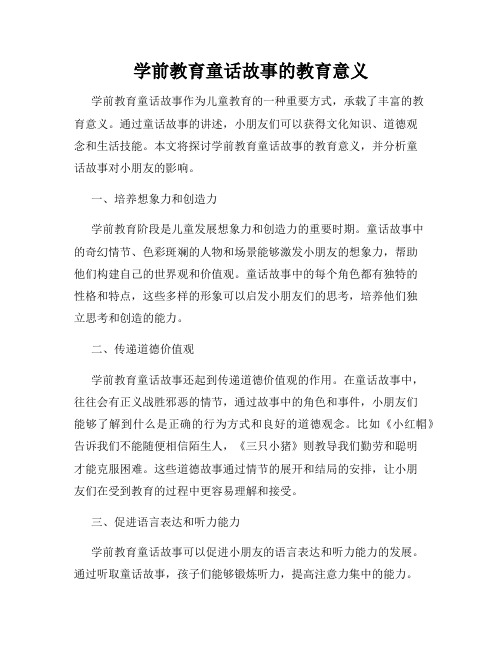 学前教育童话故事的教育意义

学前教育童话故事作为儿童教育的一种重要方式，承载了丰富的教育意义。通过童话故事的讲述，小朋友们可以获得文化知识、道德观念和生活技能。本文将探讨学前教育童话故事的教育意义，并分析童话故事对小朋友的影响。

一、培养想象力和创造力

学前教育阶段是儿童发展想象力和创造力的重要时期。童话故事中的奇幻情节、色彩斑斓的人物和场景能够激发小朋友的想象力，帮助他们构建自己的世界观和价值观。童话故事中的每个角色都有独特的性格和特点，这些多样的形象可以启发小朋友们的思考，培养他们独立思考和创造的能力。

二、传递道德价值观

学前教育童话故事还起到传递道德价值观的作用。在童话故事中，往往会有正义战胜邪恶的情节，通过故事中的角色和事件，小朋友们能够了解到什么是正确的行为方式和良好的道德观念。比如《小红帽》告诉我们不能随便相信陌生人，《三只小猪》则教导我们勤劳和聪明才能克服困难。这些道德故事通过情节的展开和结局的安排，让小朋友们在受到教育的过程中更容易理解和接受。

三、促进语言表达和听力能力

学前教育童话故事可以促进小朋友的语言表达和听力能力的发展。通过听取童话故事，孩子们能够锻炼听力，提高注意力集中的能力。